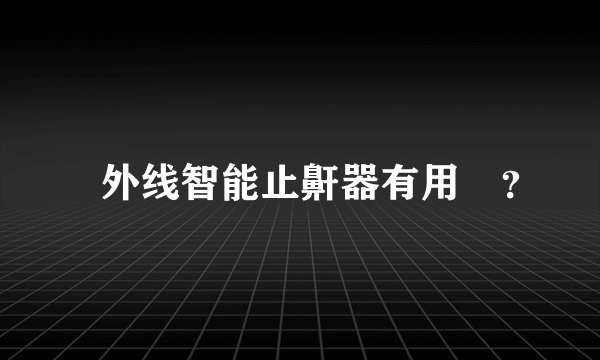 外线智能止鼾器有用 ？